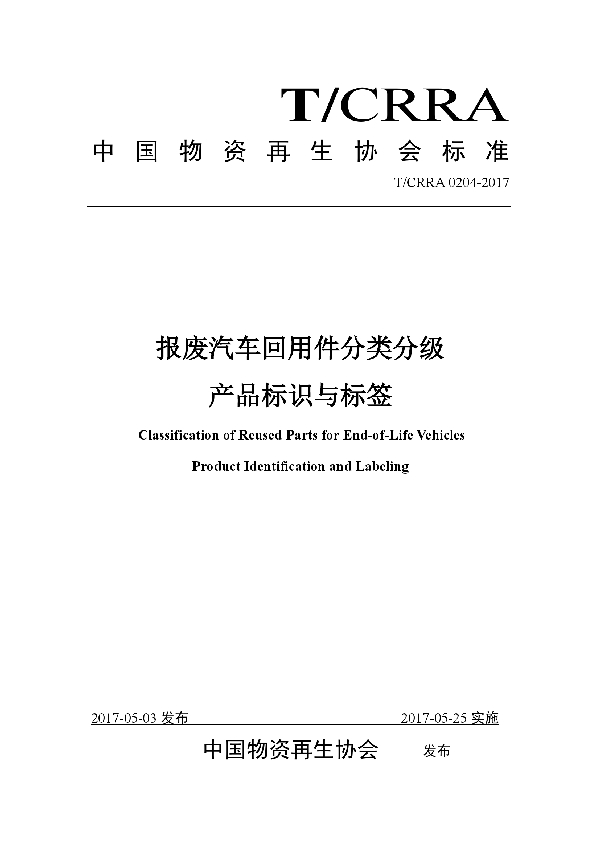 T/CRRA

中国物资再生协会标准

T/CRRA 0204-2017

报废汽车回用件分类分级

产品标识与标签

Classification of Reused Parts for End-of-Life Vehicles

Product Identification and Labeling

2017-05-03 发布

2017-05-25 实施

中国物资再生协会 发布